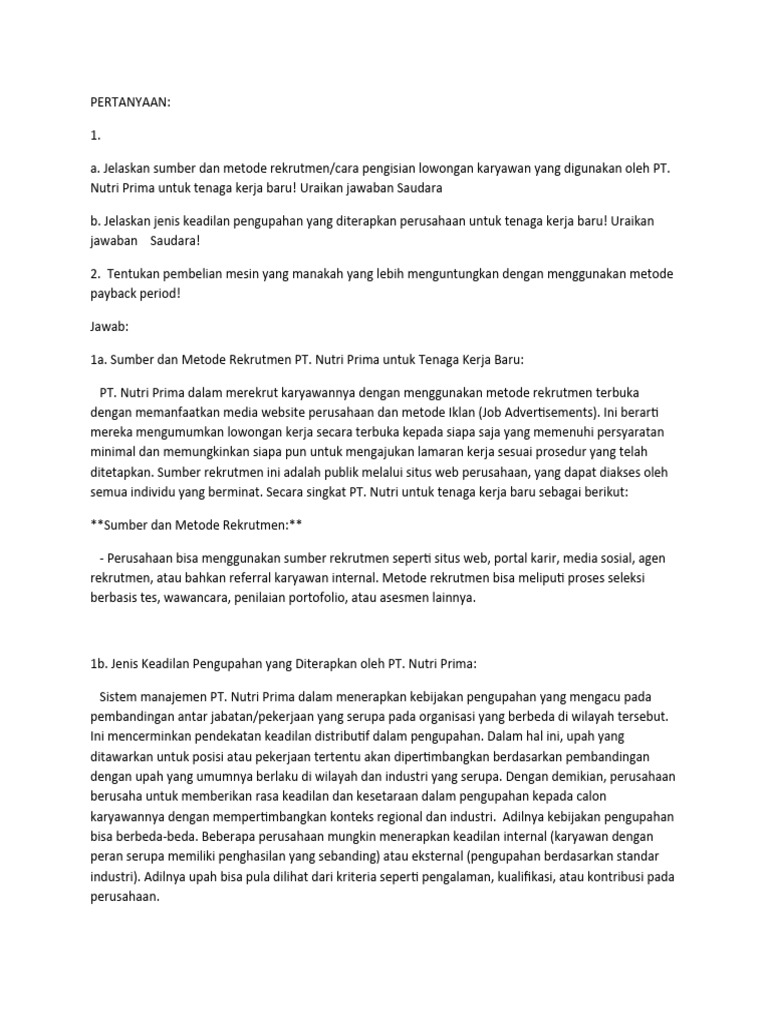 PERTANYAAN:

1.

a. Jelaskan sumber dan metode rekrutmen/cara pengisian lowongan karyawan yang digunakan oleh PT. Nutri Prima untuk tenaga kerja baru! Uraikan jawaban Saudara

b. Jelaskan jenis keadilan pengupahan yang diterapkan perusahaan untuk tenaga kerja baru! Uraikan jawaban Saudara!

2. Tentukan pembelian mesin yang manakah yang lebih menguntungkan dengan menggunakan metode payback period!

Jawab:

1a. Sumber dan Metode Rekrutmen PT. Nutri Prima untuk Tenaga Kerja Baru:

PT. Nutri Prima dalam merekrut karyawannya dengan menggunakan metode rekrutmen terbuka dengan memanfaatkan media website perusahaan dan metode Iklan (Job Advertisements). Ini berarti mereka mengumumkan lowongan kerja secara terbuka kepada siapa saja yang memenuhi persyaratan minimal dan memungkinkan siapa pun untuk mengajukan lamaran kerja sesuai prosedur yang telah ditetapkan. Sumber rekrutmen ini adalah publik melalui situs web perusahaan, yang dapat diakses oleh semua individu yang berminat. Secara singkat PT. Nutri untuk tenaga kerja baru sebagai berikut:

**Sumber dan Metode Rekrutmen:**

- Perusahaan bisa menggunakan sumber rekrutmen seperti situs web, portal karir, media sosial, agen rekrutmen, atau bahkan referral karyawan internal. Metode rekrutmen bisa meliputi proses seleksi berbasis tes, wawancara, penilaian portofolio, atau asesmen lainnya.

1b. Jenis Keadilan Pengupahan yang Diterapkan oleh PT. Nutri Prima:

Sistem manajemen PT. Nutri Prima dalam menerapkan kebijakan pengupahan yang mengacu pada pembandingan antar jabatan/pekerjaan yang serupa pada organisasi yang berbeda di wilayah tersebut. Ini mencerminkan pendekatan keadilan distributif dalam pengupahan. Dalam hal ini, upah yang ditawarkan untuk posisi atau pekerjaan tertentu akan dipertimbangkan berdasarkan pembandingan dengan upah yang umumnya berlaku di wilayah dan industri yang serupa. Dengan demikian, perusahaan berusaha untuk memberikan rasa keadilan dan kesetaraan dalam pengupahan kepada calon karyawannya dengan mempertimbangkan konteks regional dan industri. Adilnya kebijakan pengupahan bisa berbeda-beda. Beberapa perusahaan mungkin menerapkan keadilan internal (karyawan dengan peran serupa memiliki penghasilan yang sebanding) atau eksternal (pengupahan berdasarkan standar industri). Adilnya upah bisa pula dilihat dari kriteria seperti pengalaman, kualifikasi, atau kontribusi pada perusahaan.